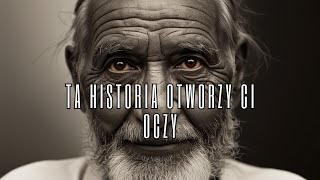 TA HISTORIA OTWORZY CI OCZY